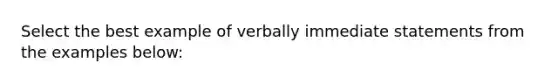 Select the best example of verbally immediate statements from the examples below: